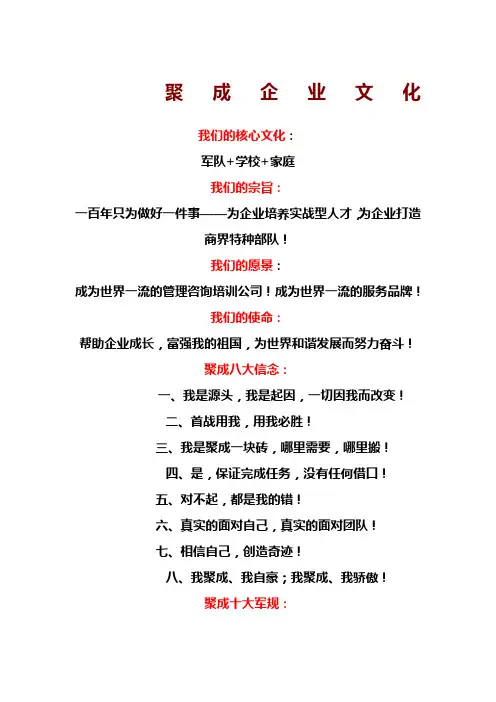 聚 成 企 业 文 化

我们的核心文化：

军队+学校+家庭

我们的宗旨：

一百年只为做好一件事——为企业培养实战型人才，为企业打造商界特种部队！

我们的愿景：

成为世界一流的管理咨询培训公司！成为世界一流的服务品牌！

我们的使命：

帮助企业成长，富强我的祖国，为世界和谐发展而努力奋斗！

聚成八大信念：

一、我是源头，我是起因，一切因我而改变！

二、首战用我，用我必胜！

三、我是聚成一块砖，哪里需要，哪里搬！

四、是，保证完成任务，没有任何借口！

五、对不起，都是我的错！

六、真实的面对自己，真实的面对团队！

七、相信自己，创造奇迹！

八、我聚成、我自豪；我聚成、我骄傲！

聚成十大军规：